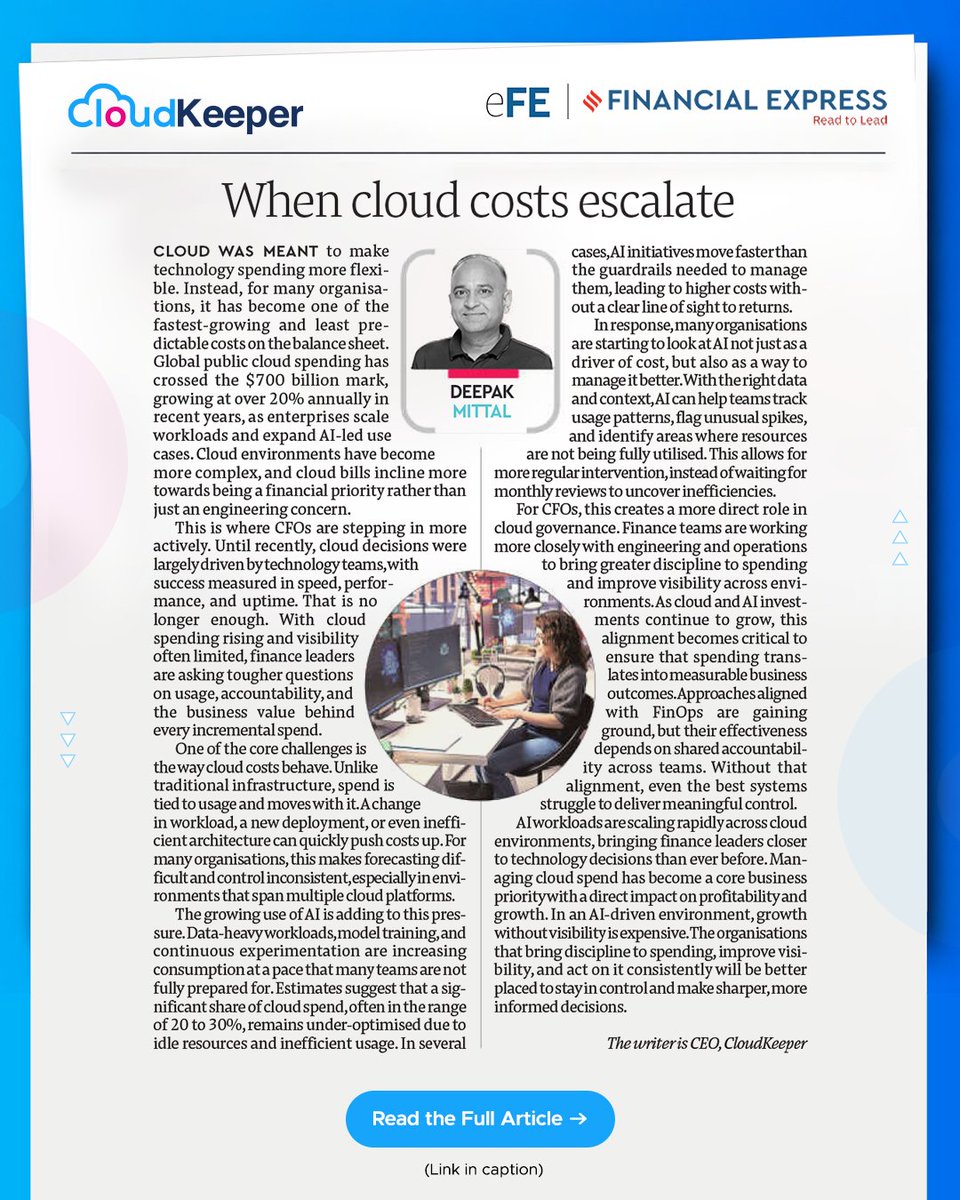 CloudKeeper

eFE | FINANCIAL EXPRESS
Read to Lead

When cloud costs escalate

DEEPAK MITTAL

CLOUD WAS MEANT to make technology spending more flexible. Instead, for many organisations, it has become one of the fastest-growing and least predictable costs on the balance sheet. Global public cloud spending has crossed the $700 billion mark, growing at over 20% annually in recent years, as enterprises scale workloads and expand AI-led use cases. Cloud environments have become more complex, and cloud bills incline more towards being a financial priority rather than just an engineering concern.

This is where CFOs are stepping in more actively. Until recently, cloud decisions were largely driven by technology teams, with success measured in speed, performance, and uptime. That is no longer enough. With cloud spending rising and visibility often limited, finance leaders are asking tougher questions on usage, accountability, and the business value behind every incremental spend.

One of the core challenges is the way cloud costs behave. Unlike traditional infrastructure, spend is tied to usage and moves with it. A change in workload, a new deployment, or even inefficient architecture can quickly push costs up. For many organisations, this makes forecasting difficult and control inconsistent, especially in environments that span multiple cloud platforms.

The growing use of AI is adding to this pressure. Data-heavy workloads, model training, and continuous experimentation are increasing consumption at a pace that many teams are not fully prepared for. Estimates suggest that a significant share of cloud spend, often in the range of 20 to 30%, remains under-optimised due to idle resources and inefficient usage. In several cases, AI initiatives move faster than the guardrails needed to manage them, leading to higher costs without a clear line of sight to returns.

In response, many organisations are starting to look at AI not just as a driver of cost, but also as a way to manage it better. With the right data and context, AI can help teams track usage patterns, flag unusual spikes, and identify areas where resources are not being fully utilised. This allows for more regular intervention, instead of waiting for monthly reviews to uncover inefficiencies.

For CFOs, this creates a more direct role in cloud governance. Finance teams are working more closely with engineering and operations to bring greater discipline to spending and improve visibility across environments. As cloud and AI investments continue to grow, this alignment becomes critical to ensure that spending translates into measurable business outcomes. Approaches aligned with FinOps are gaining ground, but their effectiveness depends on shared accountability across teams. Without that alignment, even the best systems struggle to deliver meaningful control.

AI workloads are scaling rapidly across cloud environments, bringing finance leaders closer to technology decisions than ever before. Managing cloud spend has become a core business priority with a direct impact on profitability and growth. In an AI-driven environment, growth without visibility is expensive. The organisations that bring discipline to spending, improve visibility, and act on it consistently will be better placed to stay in control and make sharper, more informed decisions.

The writer is CEO, CloudKeeper

Read the Full Article →

(Link in caption)